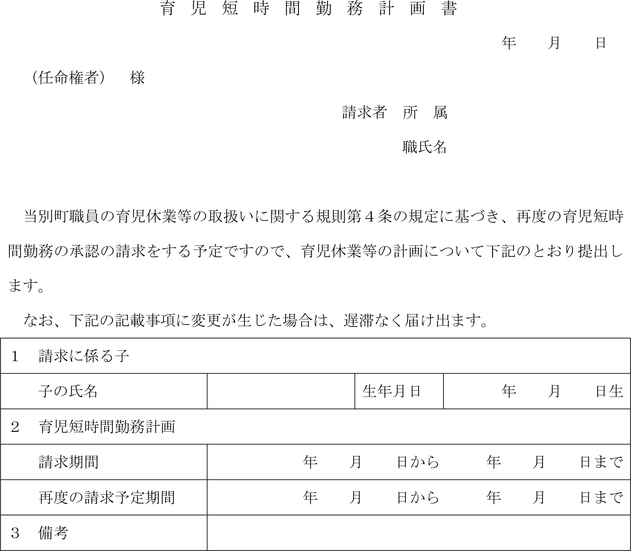 育児短時間勤務計画書

年　月　日

（任命権者）　様

請求者　所　属

職氏名

当別町職員の育児休業等の取扱いに関する規則第４条の規定に基づき、再度の育児短時間勤務の承認の請求をする予定ですので、育児休業等の計画について下記のとおり提出します。

なお、下記の記載事項に変更が生じた場合は、遅滞なく届け出ます。

| １　請求に係る子 | | | |
|---|---|---|---|
| 子の氏名 | | 生年月日 | 年　月　日生 |
| ２　育児短時間勤務計画 | | | |
| 請求期間 | 年　月　日から　年　月　日まで | | |
| 再度の請求予定期間 | 年　月　日から　年　月　日まで | | |
| ３　備考 | | | |